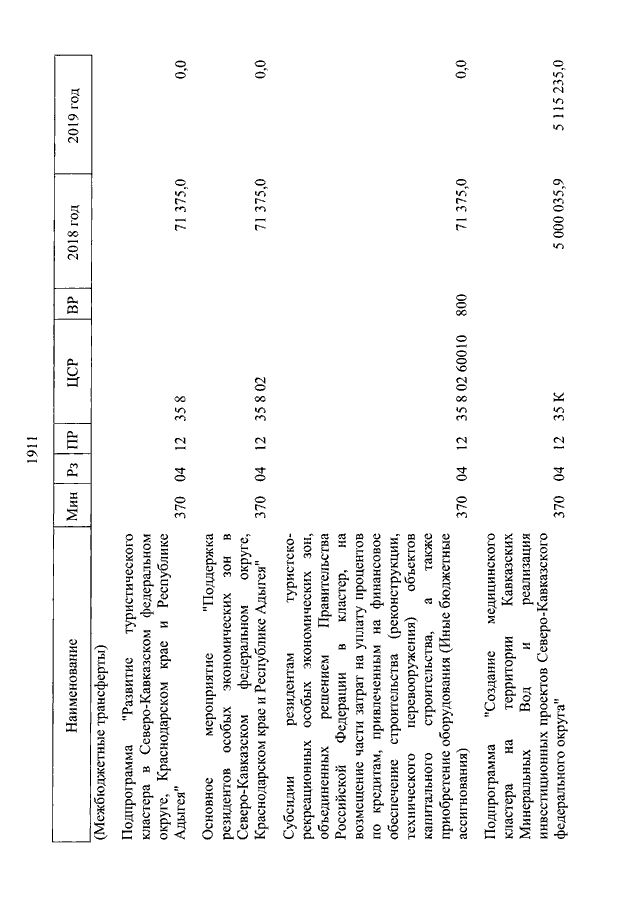 1911

| Наименование | Мин | Рз | ПР | ЦСР | ВР | 2018 год | 2019 год |
|---|---|---|---|---|---|---|---|
| (Межбюджетные трансферты) | | | | | | | |
| Подпрограмма "Развитие туристического кластера в Северо-Кавказском федеральном округе, Краснодарском крае и Республике Адыгея" | 370 | 04 | 12 | 35 8 | | 71 375,0 | 0,0 |
| Основное мероприятие "Поддержка резидентов особых экономических зон в Северо-Кавказском федеральном округе, Краснодарском крае и Республике Адыгея" | 370 | 04 | 12 | 35 8 02 | | 71 375,0 | 0,0 |
| Субсидии резидентам туристско-рекреационных особых экономических зон, объединенных решением Правительства Российской Федерации в кластер, на возмещение части затрат на уплату процентов по кредитам, привлеченным на финансовое обеспечение строительства (реконструкции, технического перевооружения) объектов капитального строительства, а также приобретение оборудования (Иные бюджетные ассигнования) | 370 | 04 | 12 | 35 8 02 60010 | 800 | 71 375,0 | 0,0 |
| Подпрограмма "Создание медицинского кластера на территории Кавказских Минеральных Вод и реализация инвестиционных проектов Северо-Кавказского федерального округа" | 370 | 04 | 12 | 35 К | | 5 000 035,9 | 5 115 235,0 |